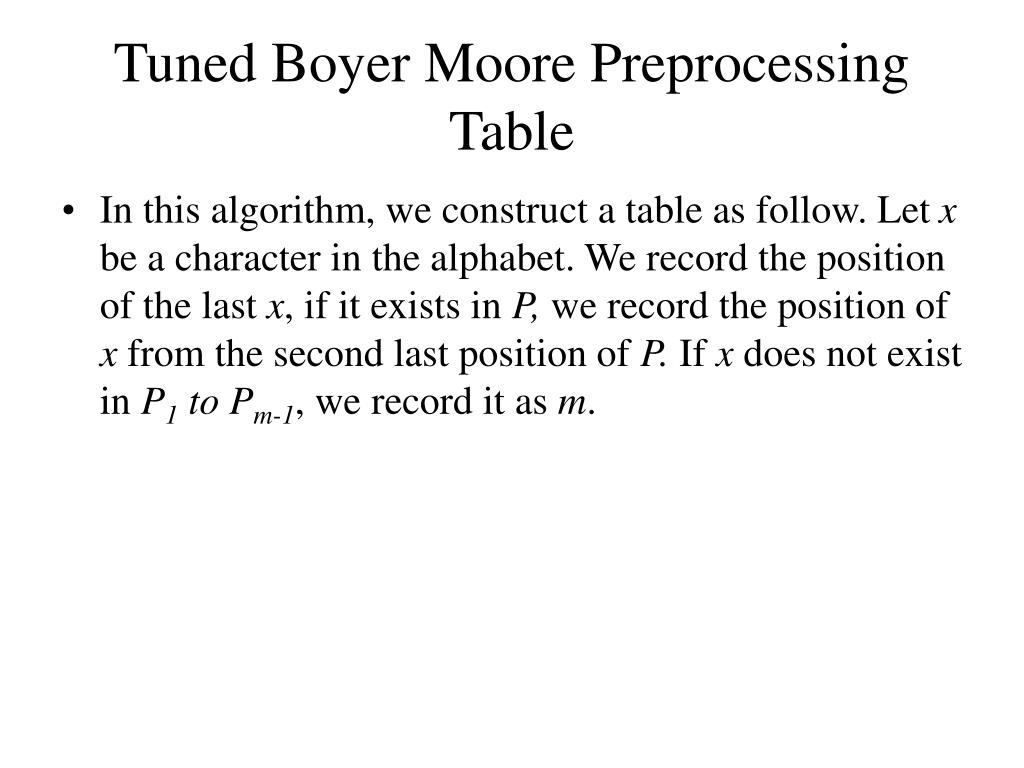 Tuned Boyer Moore Preprocessing Table

• In this algorithm, we construct a table as follow. Let $x$ be a character in the alphabet. We record the position of the last $x$, if it exists in $P$, we record the position of $x$ from the second last position of $P$. If $x$ does not exist in $P_1$ to $P_{m-1}$, we record it as $m$.